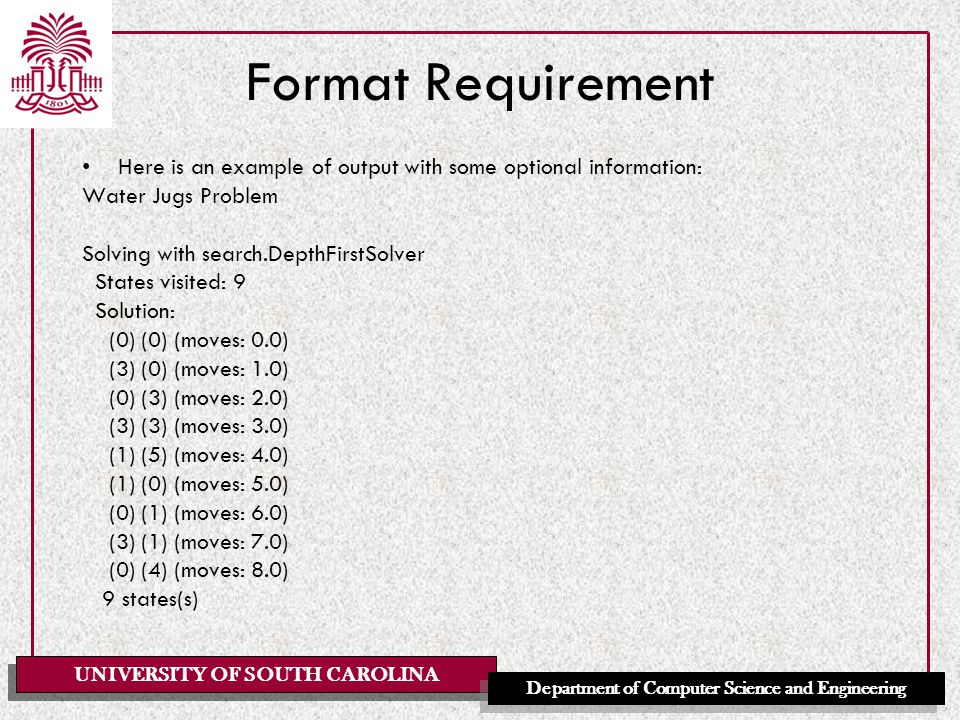 1801

Format Requirement

• Here is an example of output with some optional information:
Water Jugs Problem

Solving with search.DepthFirstSolver
States visited: 9
Solution:
(0) (0) (moves: 0.0)
(3) (0) (moves: 1.0)
(0) (3) (moves: 2.0)
(3) (3) (moves: 3.0)
(1) (5) (moves: 4.0)
(1) (0) (moves: 5.0)
(0) (1) (moves: 6.0)
(3) (1) (moves: 7.0)
(0) (4) (moves: 8.0)
9 states(s)

UNIVERSITY OF SOUTH CAROLINA

Department of Computer Science and Engineering